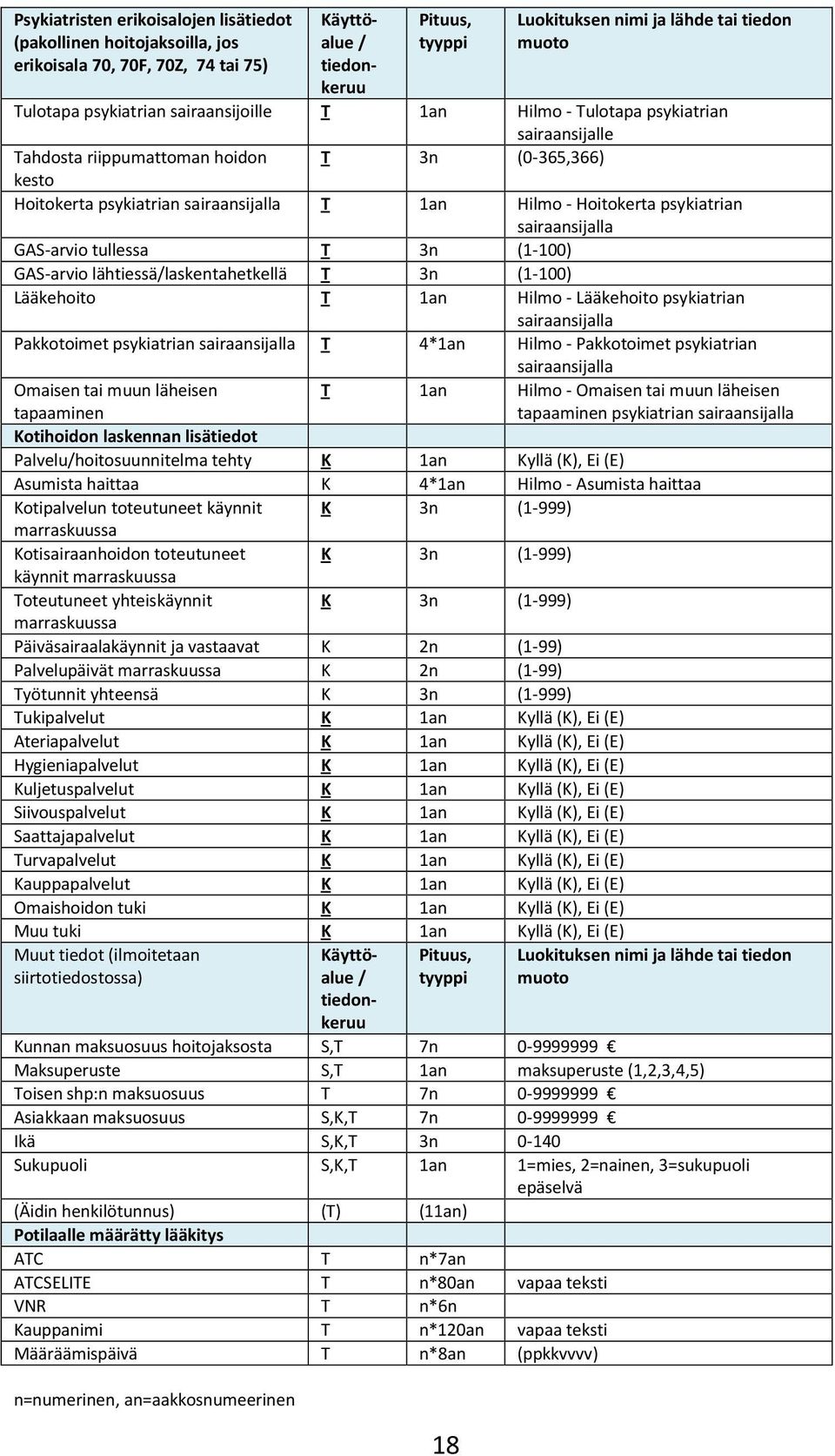 | Psykiatristen erikoisalojen lisätiedot (pakollinen hoitojaksoilla, jos erikoisala 70, 70F, 70Z, 74 tai 75) | Käyttöalue / tiedonkeruu | Pituus, tyyppi | Luokituksen nimi ja lähde tai tiedon muoto |
|---|---|---|---|
| Tulotapa psykiatrian sairaansijoille | T | 1an | Hilmo - Tulotapa psykiatrian sairaansijalle |
| Tahdosta riippumattoman hoidon kesto | T | 3n | (0-365,366) |
| Hoitokerta psykiatrian sairaansijalla | T | 1an | Hilmo - Hoitokerta psykiatrian sairaansijalla |
| GAS-arvio tullessa | T | 3n | (1-100) |
| GAS-arvio lähtiessä/laskentahetkellä | T | 3n | (1-100) |
| Lääkehoito | T | 1an | Hilmo - Lääkehoito psykiatrian sairaansijalla |
| Pakkotoimet psykiatrian sairaansijalla | T | 4*1an | Hilmo - Pakkotoimet psykiatrian sairaansijalla |
| Omaisen tai muun läheisen tapaaminen | T | 1an | Hilmo - Omaisen tai muun läheisen tapaaminen psykiatrian sairaansijalla |
| Kotihoidon laskennan lisätiedot | | | |
| Palvelu/hoitosuunnitelma tehty | K | 1an | Kyllä (K), Ei (E) |
| Asumista haittaa | K | 4*1an | Hilmo - Asumista haittaa |
| Kotipalvelun toteutuneet käynnit marraskuussa | K | 3n | (1-999) |
| Kotisairaanhoidon toteutuneet käynnit marraskuussa | K | 3n | (1-999) |
| Toteutuneet yhteiskäynnit marraskuussa | K | 3n | (1-999) |
| Päiväsairaalakäynnit ja vastaavat | K | 2n | (1-99) |
| Palvelupäivät marraskuussa | K | 2n | (1-99) |
| Työtunnit yhteensä | K | 3n | (1-999) |
| Tukipalvelut | K | 1an | Kyllä (K), Ei (E) |
| Ateriapalvelut | K | 1an | Kyllä (K), Ei (E) |
| Hygieniapalvelut | K | 1an | Kyllä (K), Ei (E) |
| Kuljetuspalvelut | K | 1an | Kyllä (K), Ei (E) |
| Siivouspalvelut | K | 1an | Kyllä (K), Ei (E) |
| Saattajapalvelut | K | 1an | Kyllä (K), Ei (E) |
| Turvapalvelut | K | 1an | Kyllä (K), Ei (E) |
| Kauppapalvelut | K | 1an | Kyllä (K), Ei (E) |
| Omaishoidon tuki | K | 1an | Kyllä (K), Ei (E) |
| Muu tuki | K | 1an | Kyllä (K), Ei (E) |
| Muut tiedot (ilmoitetaan siirtotiedostossa) | Käyttöalue / tiedonkeruu | Pituus, tyyppi | Luokituksen nimi ja lähde tai tiedon muoto |
| Kunnan maksuosuus hoitojaksosta | S,T | 7n | 0-9999999 € |
| Maksuperuste | S,T | 1an | maksuperuste (1,2,3,4,5) |
| Toisen shp:n maksuosuus | T | 7n | 0-9999999 € |
| Asiakkaan maksuosuus | S,K,T | 7n | 0-9999999 € |
| Ikä | S,K,T | 3n | 0-140 |
| Sukupuoli | S,K,T | 1an | 1=mies, 2=nainen, 3=sukupuoli epäselvä |
| (Äidin henkilötunnus) | (T) | (11an) | |
| Potilaalle määrätty lääkitys | | | |
| ATC | T | n*7an | |
| ATCSELITE | T | n*80an | vapaa teksti |
| VNR | T | n*6n | |
| Kauppanimi | T | n*120an | vapaa teksti |
| Määräämispäivä | T | n*8an | (ppkkvvvv) |

n=numerinen, an=aakkosnumeerinen

18